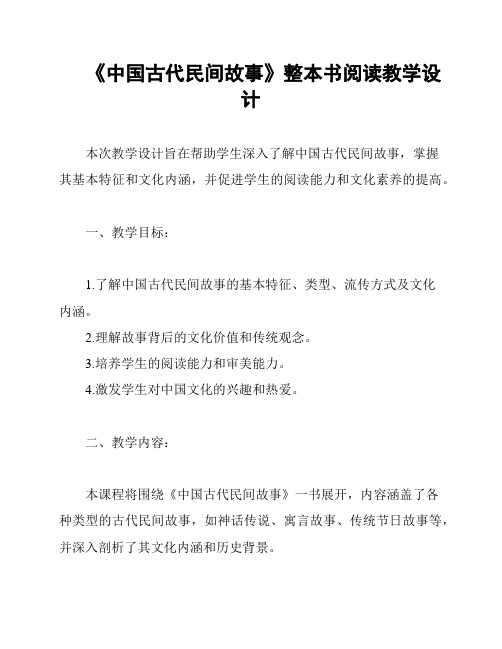 《中国古代民间故事》整本书阅读教学设计

本次教学设计旨在帮助学生深入了解中国古代民间故事，掌握其基本特征和文化内涵，并促进学生的阅读能力和文化素养的提高。

一、教学目标：

1.了解中国古代民间故事的基本特征、类型、流传方式及文化内涵。
2.理解故事背后的文化价值和传统观念。
3.培养学生的阅读能力和审美能力。
4.激发学生对中国文化的兴趣和热爱。

二、教学内容：

本课程将围绕《中国古代民间故事》一书展开，内容涵盖了各种类型的古代民间故事，如神话传说、寓言故事、传统节日故事等，并深入剖析了其文化内涵和历史背景。